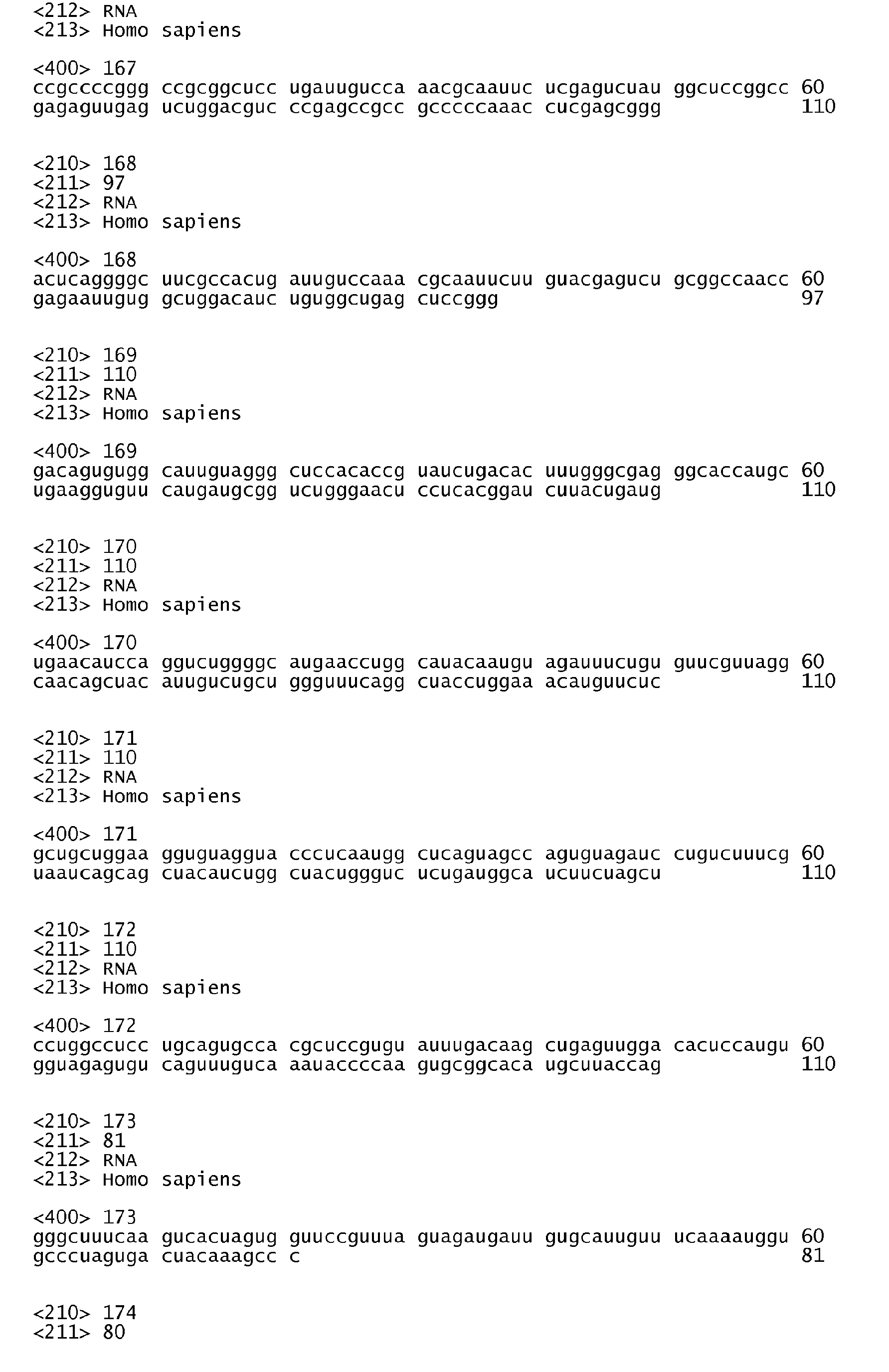 <212> RNA
<213> Homo sapiens

<400> 167
ccgccccggg ccgcggcucc ugauugucca aacgcaauuc ucgagucuau ggcuccggcc 60
gagaguugag ucuggacguc ccgagccgcc gcccccaaac cucgagcggg 110

<210> 168
<211> 97
<212> RNA
<213> Homo sapiens

<400> 168
acucaggggc uucgccacug auuguccaaa cgcaauucuu guacgagucu gcggccaacc 60
gagaauugug gcuggacauc uguggcugag cuccggg 97

<210> 169
<211> 110
<212> RNA
<213> Homo sapiens

<400> 169
gacagugugg cauuguaggg cuccacaccg uaucugacac uuugggcgag ggcaccaugc 60
ugaagguguu caugaugcgg ucugggaacu ccucacggau cuuacugaug 110

<210> 170
<211> 110
<212> RNA
<213> Homo sapiens

<400> 170
ugaacaucca ggucuggggc augaaccugg cauacaaugu agauuucugu guucguuagg 60
caacagcuac auugucugcu ggguuucagg cuaccuggaa acauguucuc 110

<210> 171
<211> 110
<212> RNA
<213> Homo sapiens

<400> 171
gcugcuggaa gguguaggua cccucaaugg cucaguagcc aguguagauc cugucuuucg 60
uaaucagcag cuacaucugg cuacuggguc ucugauggca ucuucuagcu 110

<210> 172
<211> 110
<212> RNA
<213> Homo sapiens

<400> 172
ccuggccucc ugcagugcca cgcuccgugu auuugacaag cugaguugga cacuccaugu 60
gguagagugu caguuuguca aauaccccaa gugcggcaca ugcuuaccag 110

<210> 173
<211> 81
<212> RNA
<213> Homo sapiens

<400> 173
gggcuuucaa gucacuagug guuccguuua guagaugauu gugcauuguu ucaaaauggu 60
gcccuaguga cuacaaagcc c 81

<210> 174
<211> 80